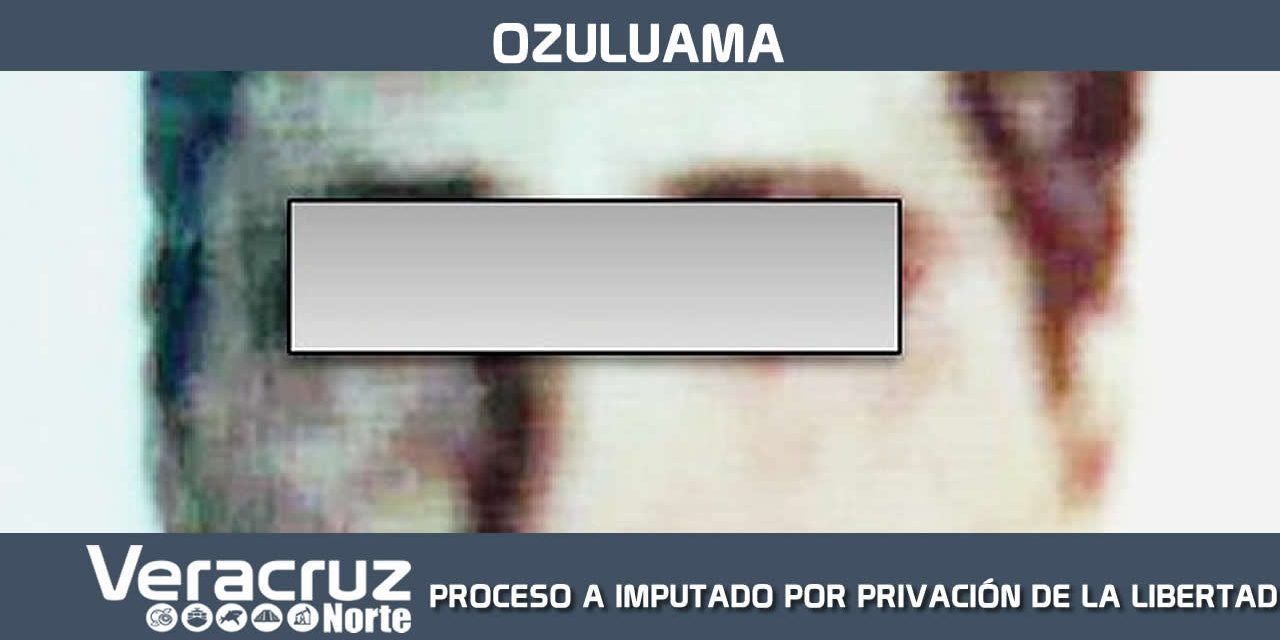 OZULUAMA

Veracruz Norte

PROCESO A IMPUTADO POR PRIVACIÓN DE LA LIBERTAD